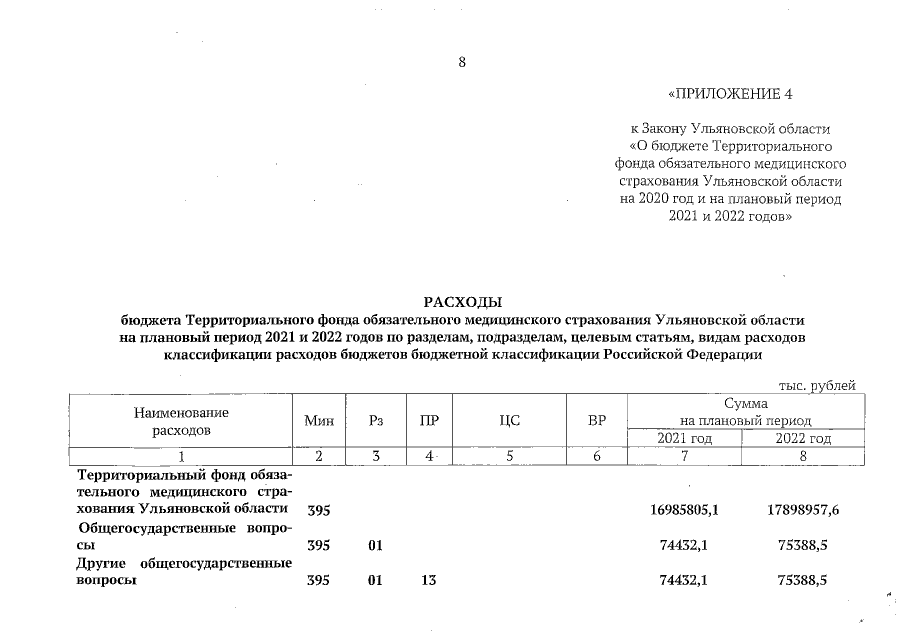 8

«ПРИЛОЖЕНИЕ 4

к Закону Ульяновской области «О бюджете Территориального фонда обязательного медицинского страхования Ульяновской области на 2020 год и на плановый период 2021 и 2022 годов»

РАСХОДЫ
бюджета Территориального фонда обязательного медицинского страхования Ульяновской области на плановый период 2021 и 2022 годов по разделам, подразделам, целевым статьям, видам расходов классификации расходов бюджетов бюджетной классификации Российской Федерации

тыс. рублей

| Наименование расходов | Мин | Рз | ПР | ЦС | ВР | Сумма на плановый период 2021 год | Сумма на плановый период 2022 год |
|---|---|---|---|---|---|---|---|
| 1 | 2 | 3 | 4 | 5 | 6 | 7 | 8 |
| Территориальный фонд обязательного медицинского страхования Ульяновской области | 395 | | | | | 16985805,1 | 17898957,6 |
| Общегосударственные вопросы | 395 | 01 | | | | 74432,1 | 75388,5 |
| Другие общегосударственные вопросы | 395 | 01 | 13 | | | 74432,1 | 75388,5 |